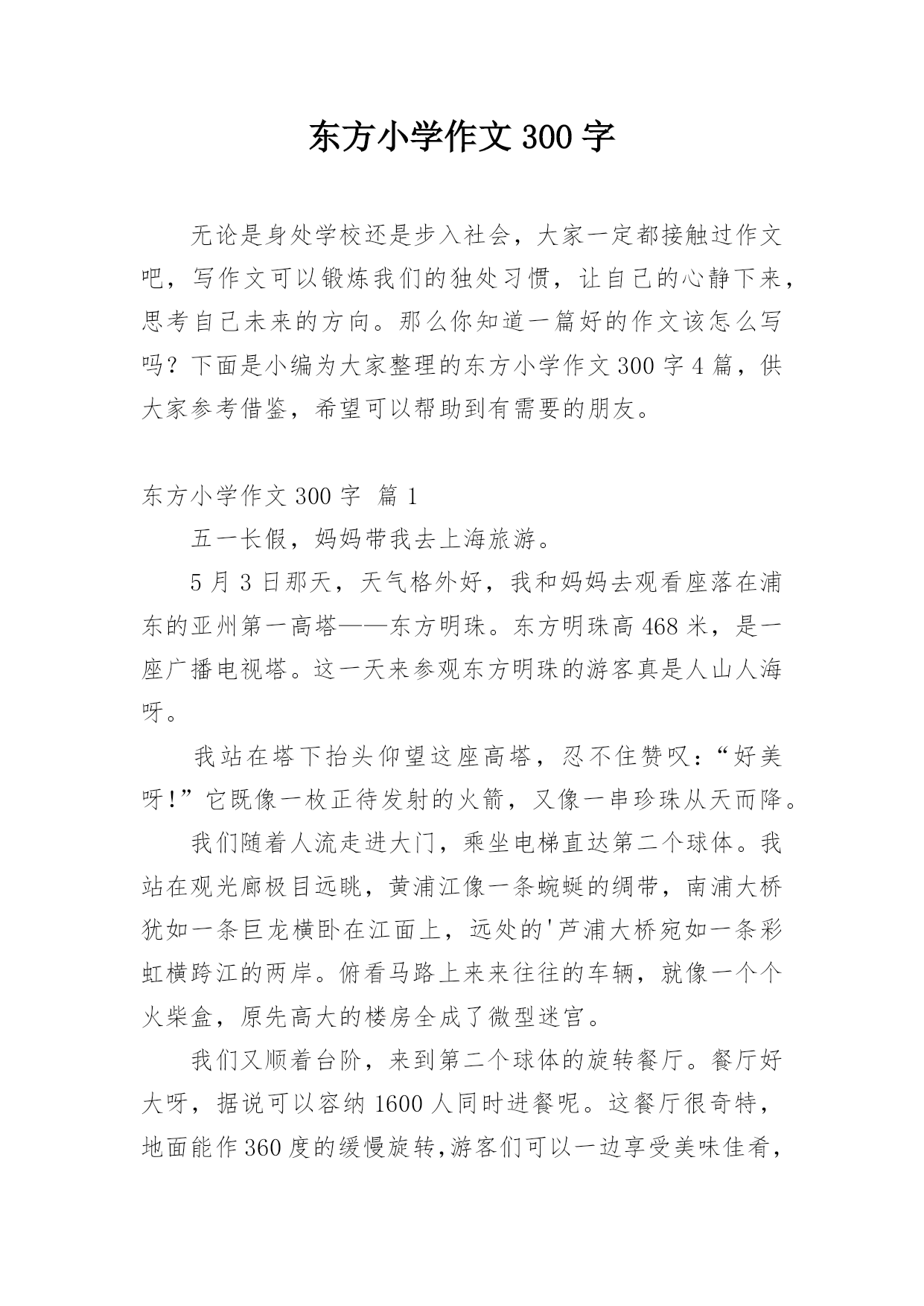 东方小学作文 300 字

无论是身处学校还是步入社会，大家一定都接触过作文吧，写作文可以锻炼我们的独处习惯，让自己的心静下来，思考自己未来的方向。那么你知道一篇好的作文该怎么写吗？下面是小编为大家整理的东方小学作文 300 字 4 篇，供大家参考借鉴，希望可以帮助到有需要的朋友。

东方小学作文 300 字 篇 1

五一长假，妈妈带我去上海旅游。

5 月 3 日那天，天气格外好，我和妈妈去观看座落在浦东的亚州第一高塔——东方明珠。东方明珠高 468 米，是一座广播电视塔。这一天来参观东方明珠的游客真是人山人海呀。

我站在塔下抬头仰望这座高塔，忍不住赞叹：“好美呀!”它既像一枚正待发射的火箭，又像一串珍珠从天而降。

我们随着人流走进大门，乘坐电梯直达第二个球体。我站在观光廊极目远眺，黄浦江像一条蜿蜒的绸带，南浦大桥犹如一条巨龙横卧在江面上，远处的'芦浦大桥宛如一条彩虹横跨江的两岸。俯看马路上来来往往的车辆，就像一个个火柴盒，原先高大的楼房全成了微型迷宫。

我们又顺着台阶，来到第二个球体的旋转餐厅。餐厅好大呀，据说可以容纳 1600 人同时进餐呢。这餐厅很奇特，地面能作 360 度的缓慢旋转,游客们可以一边享受美味佳肴，